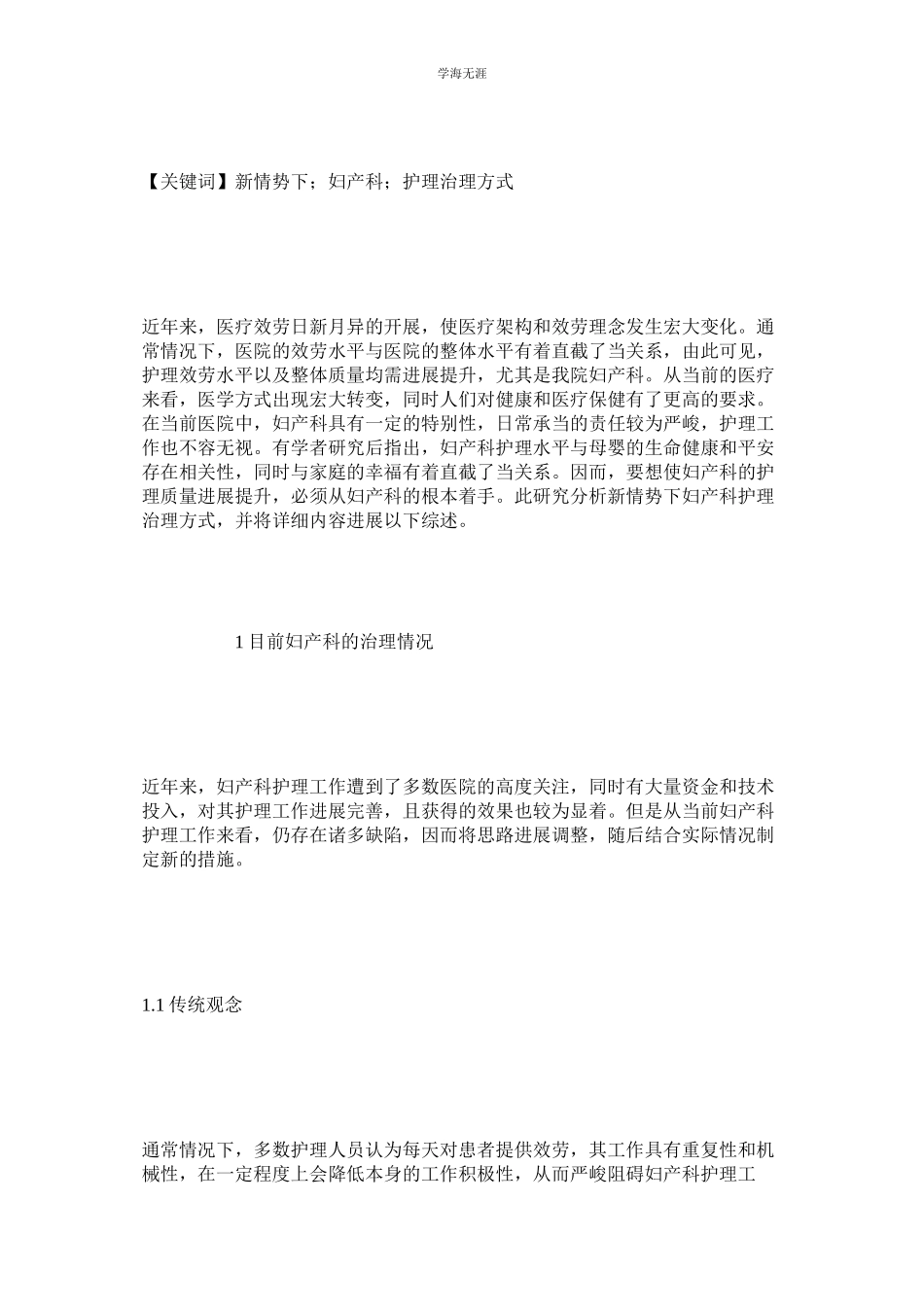 学海无涯

【关键词】新情势下；妇产科；护理治理方式

近年来，医疗效劳日新月异的开展，使医疗架构和效劳理念发生宏大变化。通常情况下，医院的效劳水平与医院的整体水平有着直截了当关系，由此可见，护理效劳水平以及整体质量均需进展提升，尤其是我院妇产科。从当前的医疗来看，医学方式出现宏大转变，同时人们对健康和医疗保健有了更高的要求。在当前医院中，妇产科具有一定的特别性，日常承当的责任较为严峻，护理工作也不容无视。有学者研究后指出，妇产科护理水平与母婴的生命健康和平安存在相关性，同时与家庭的幸福有着直截了当关系。因而，要想使妇产科的护理质量进展提升，必须从妇产科的根本着手。此研究分析新情势下妇产科护理治理方式，并将详细内容进展以下综述。

1 目前妇产科的治理情况

近年来，妇产科护理工作遭到了多数医院的高度关注，同时有大量资金和技术投入，对其护理工作进展完善，且获得的效果也较为显着。但是从当前妇产科护理工作来看，仍存在诸多缺陷，因而将思路进展调整，随后结合实际情况制定新的措施。

1.1 传统观念

通常情况下，多数护理人员认为每天对患者提供效劳，其工作具有重复性和机械性，在一定程度上会降低本身的工作积极性，从而严峻阻碍妇产科护理工